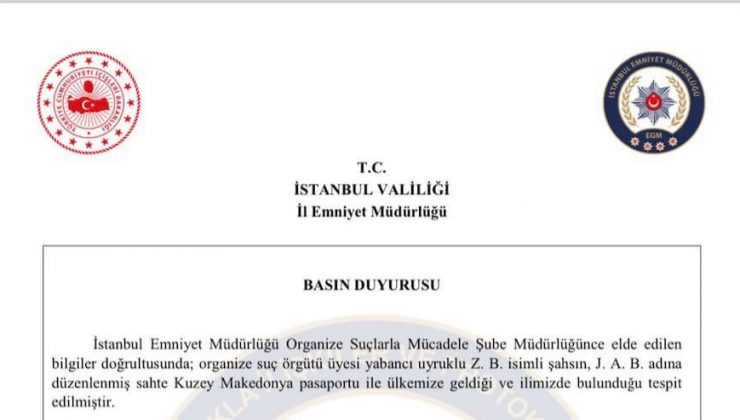 TÜRKİYE CUMHURİYETİ İÇİŞLERİ BAKANLIĞI

İSTANBUL EMNİYET MÜDÜRLÜĞÜ
EGM

T.C.
İSTANBUL VALİLİĞİ
İl Emniyet Müdürlüğü

BASIN DUYURUSU

İstanbul Emniyet Müdürlüğü Organize Suçlarla Mücadele Şube Müdürlüğünce elde edilen bilgiler doğrultusunda; organize suç örgütü üyesi yabancı uyruklu Z. B. isimli şahsın, J. A. B. adına düzenlenmiş sahte Kuzey Makedonya pasaportu ile ülkemize geldiği ve ilimizde bulunduğu tespit edilmiştir.